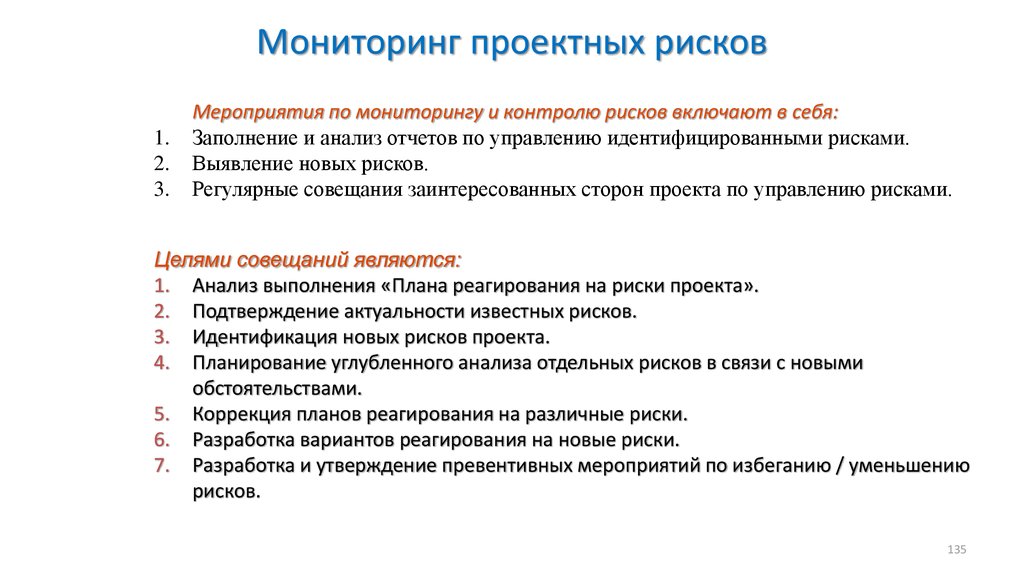 Мониторинг проектных рисков

Мероприятия по мониторингу и контролю рисков включают в себя:
1. Заполнение и анализ отчетов по управлению идентифицированными рисками.
2. Выявление новых рисков.
3. Регулярные совещания заинтересованных сторон проекта по управлению рисками.

Целями совещаний являются:
1. Анализ выполнения «Плана реагирования на риски проекта».
2. Подтверждение актуальности известных рисков.
3. Идентификация новых рисков проекта.
4. Планирование углубленного анализа отдельных рисков в связи с новыми обстоятельствами.
5. Коррекция планов реагирования на различные риски.
6. Разработка вариантов реагирования на новые риски.
7. Разработка и утверждение превентивных мероприятий по избеганию / уменьшению рисков.

135